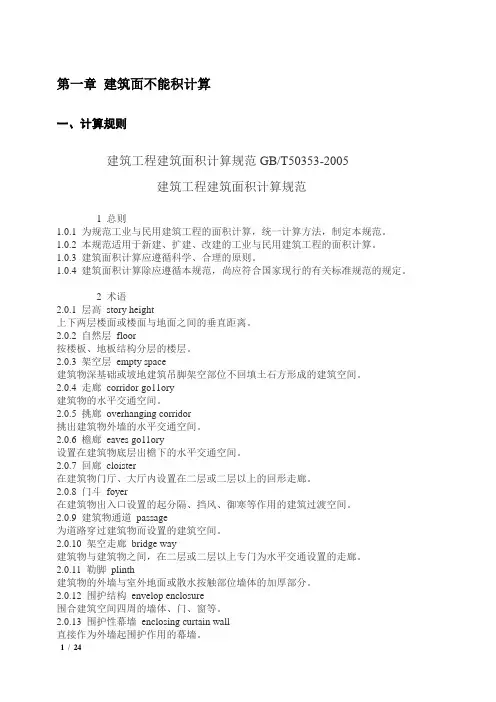 第一章 建筑面不能积计算

一、计算规则

建筑工程建筑面积计算规范 GB/T50353-2005

建筑工程建筑面积计算规范

1 总则
1.0.1 为规范工业与民用建筑工程的面积计算，统一计算方法，制定本规范。
1.0.2 本规范适用于新建、扩建、改建的工业与民用建筑工程的面积计算。
1.0.3 建筑面积计算应遵循科学、合理的原则。
1.0.4 建筑面积计算除应遵循本规范，尚应符合国家现行的有关标准规范的规定。

2 术语
2.0.1 层高 story height
上下两层楼面或楼面与地面之间的垂直距离。
2.0.2 自然层 floor
按楼板、地板结构分层的楼层。
2.0.3 架空层 empty space
建筑物深基础或坡地建筑吊脚架空部位不回填土石方形成的建筑空间。
2.0.4 走廊 corridor go11ory
建筑物的水平交通空间。
2.0.5 挑廊 overhanging corridor
挑出建筑物外墙的水平交通空间。
2.0.6 檐廊 eaves go11ory
设置在建筑物底层出檐下的水平交通空间。
2.0.7 回廊 cloister
在建筑物门厅、大厅内设置在二层或二层以上的回形走廊。
2.0.8 门斗 foyer
在建筑物出入口设置的起分隔、挡风、御寒等作用的建筑过渡空间。
2.0.9 建筑物通道 passage
为道路穿过建筑物而设置的建筑空间。
2.0.10 架空走廊 bridge way
建筑物与建筑物之间，在二层或二层以上专门为水平交通设置的走廊。
2.0.11 勒脚 plinth
建筑物的外墙与室外地面或散水接触部位墙体的加厚部分。
2.0.12 围护结构 envelop enclosure
围合建筑空间四周的墙体、门、窗等。
2.0.13 围护性幕墙 enclosing curtain wall
直接作为外墙起围护作用的幕墙。
1 / 24